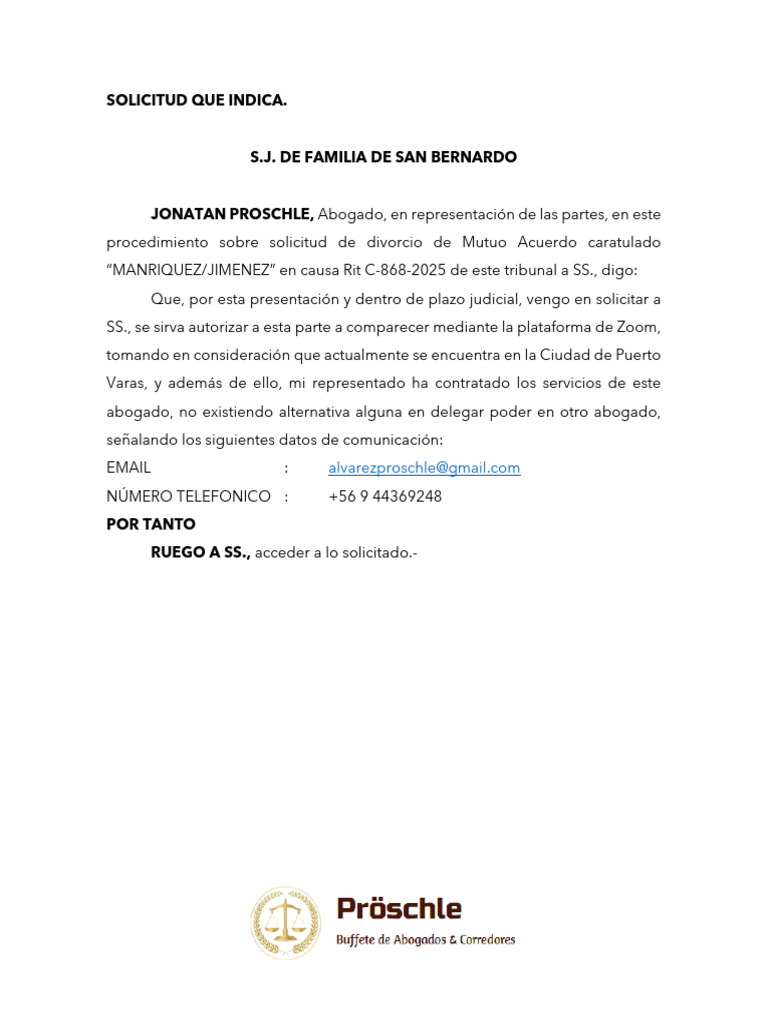 SOLICITUD QUE INDICA.

S.J. DE FAMILIA DE SAN BERNARDO

JONATAN PROSCHLE, Abogado, en representación de las partes, en este procedimiento sobre solicitud de divorcio de Mutuo Acuerdo caratulado "MANRIQUEZ/JIMENEZ" en causa Rit C-868-2025 de este tribunal a SS., digo:

Que, por esta presentación y dentro de plazo judicial, vengo en solicitar a SS., se sirva autorizar a esta parte a comparecer mediante la plataforma de Zoom, tomando en consideración que actualmente se encuentra en la Ciudad de Puerto Varas, y además de ello, mi representado ha contratado los servicios de este abogado, no existiendo alternativa alguna en delegar poder en otro abogado, señalando los siguientes datos de comunicación:

EMAIL : alvarezproschle@gmail.com

NÚMERO TELEFONICO : +56 9 44369248

POR TANTO

RUEGO A SS., acceder a lo solicitado.-

Pröschle
Buffete de Abogados & Corredores